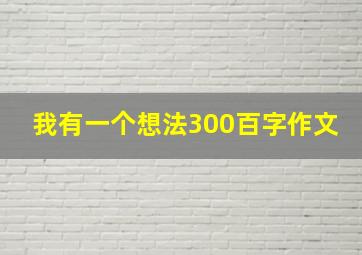 我有一个想法300百字作文